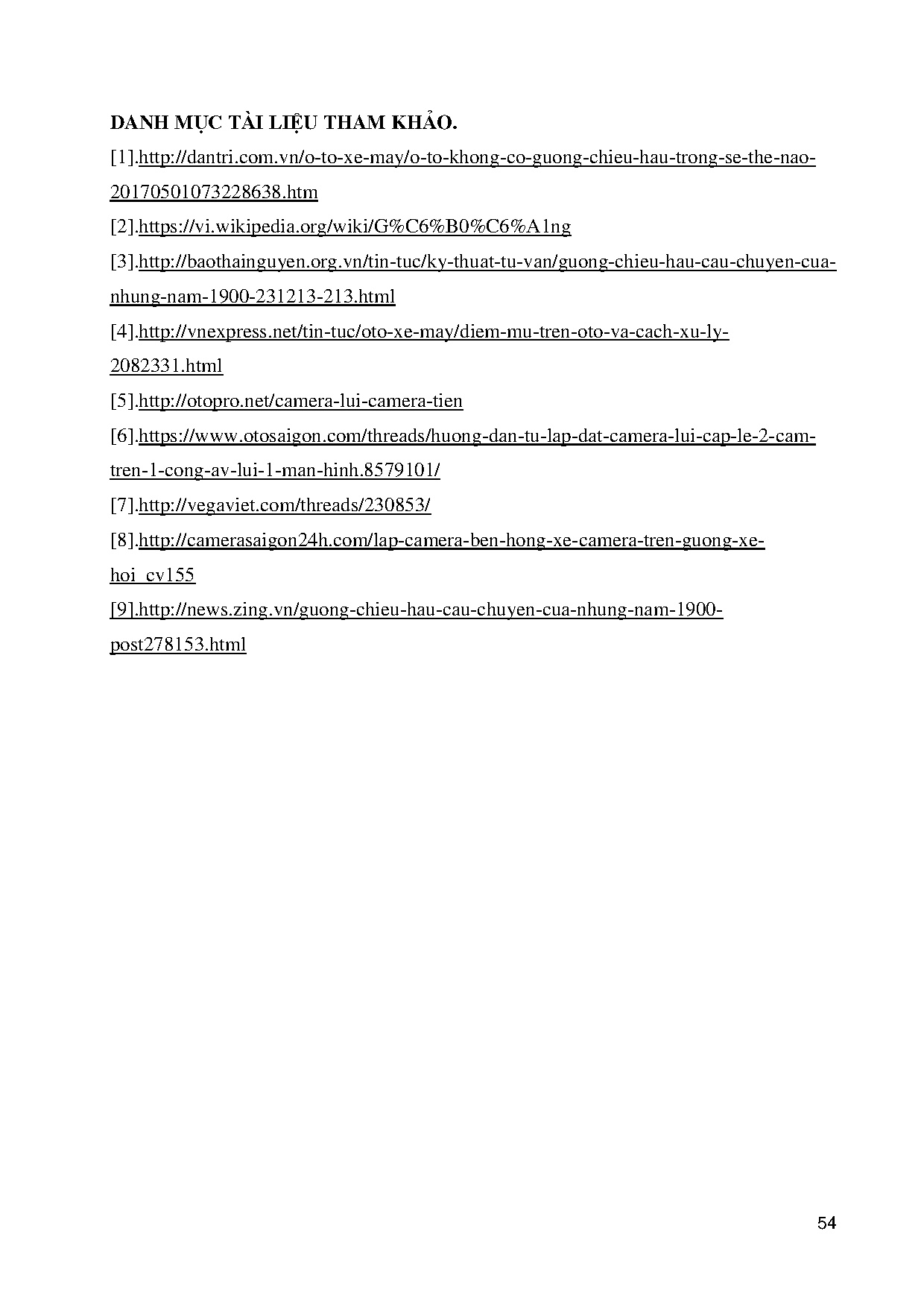 DANH MỤC TÀI LIỆU THAM KHẢO.

[1].http://dantri.com.vn/o-to-xe-may/o-to-khong-co-guong-chieu-hau-trong-se-the-nao-20170501073228638.htm

[2].https://vi.wikipedia.org/wiki/G%C6%B0%C6%A1ng

[3].http://baothainguyen.org.vn/tin-tuc/ky-thuat-tu-van/guong-chieu-hau-cau-chuyen-cua-nhung-nam-1900-231213-213.html

[4].http://vnexpress.net/tin-tuc/oto-xe-may/diem-mu-tren-oto-va-cach-xu-ly-2082331.html

[5].http://otopro.net/camera-lui-camera-tien

[6].https://www.otosaigon.com/threads/huong-dan-tu-lap-dat-camera-lui-cap-le-2-cam-tren-1-cong-av-lui-1-man-hinh.8579101/

[7].http://vegaviet.com/threads/230853/

[8].http://camerasaigon24h.com/lap-camera-ben-hong-xe-camera-tren-guong-xe-hoi_cv155

[9].http://news.zing.vn/guong-chieu-hau-cau-chuyen-cua-nhung-nam-1900-post278153.html

54